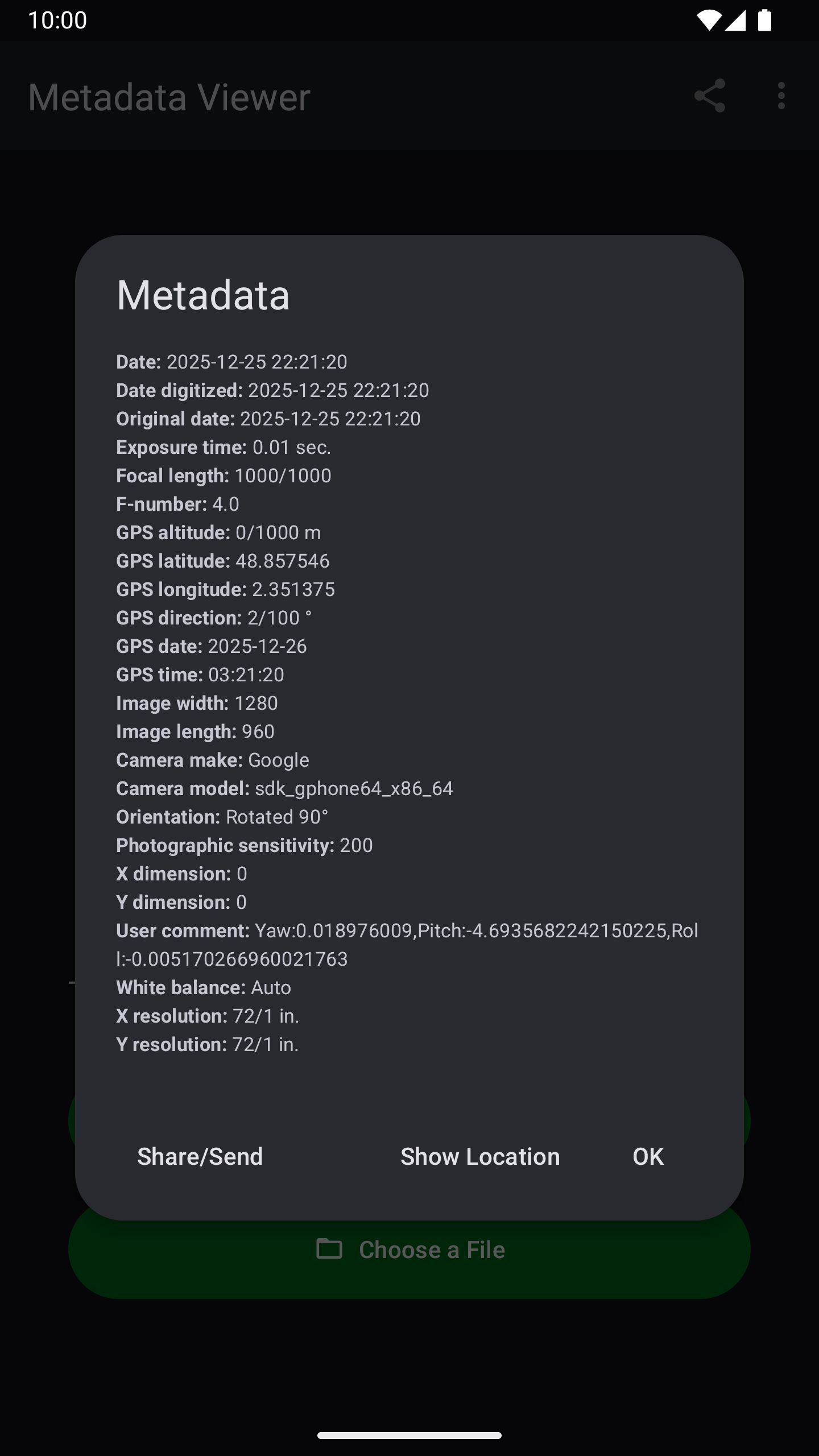 10:00

Metadata Viewer

Metadata

Date: 2025-12-25 22:21:20
Date digitized: 2025-12-25 22:21:20
Original date: 2025-12-25 22:21:20
Exposure time: 0.01 sec.
Focal length: 1000/1000
F-number: 4.0
GPS altitude: 0/1000 m
GPS latitude: 48.857546
GPS longitude: 2.351375
GPS direction: 2/100 °
GPS date: 2025-12-26
GPS time: 03:21:20
Image width: 1280
Image length: 960
Camera make: Google
Camera model: sdk_gphone64_x86_64
Orientation: Rotated 90°
Photographic sensitivity: 200
X dimension: 0
Y dimension: 0
User comment: Yaw:0.018976009,Pitch:-4.6935682242150225,Roll:-0.005170266960021763
White balance: Auto
X resolution: 72/1 in.
Y resolution: 72/1 in.

Share/Send Show Location OK

Choose a File